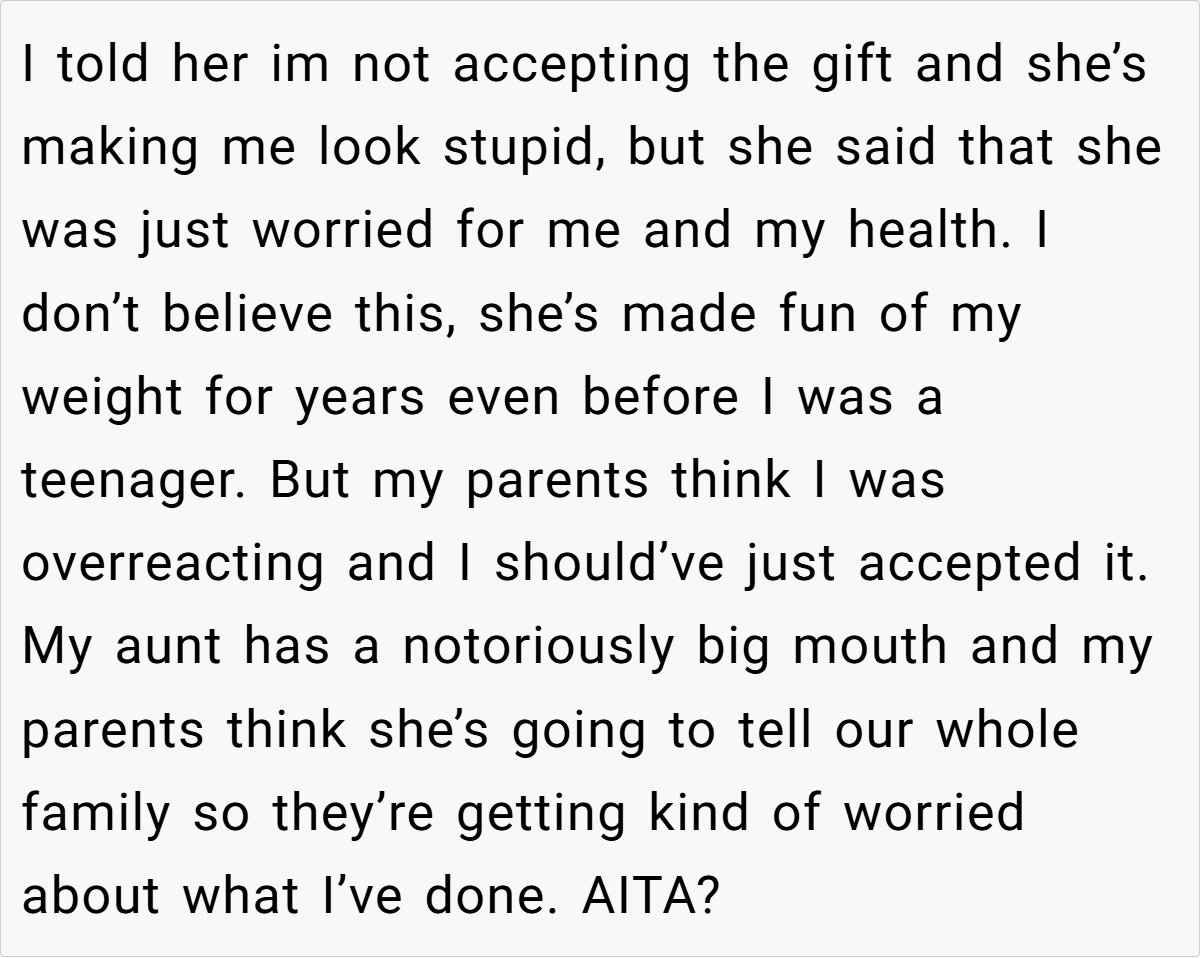 I told her im not accepting the gift and she's making me look stupid, but she said that she was just worried for me and my health. I don't believe this, she's made fun of my weight for years even before I was a teenager. But my parents think I was overreacting and I should've just accepted it. My aunt has a notoriously big mouth and my parents think she's going to tell our whole family so they're getting kind of worried about what I've done. AITA?